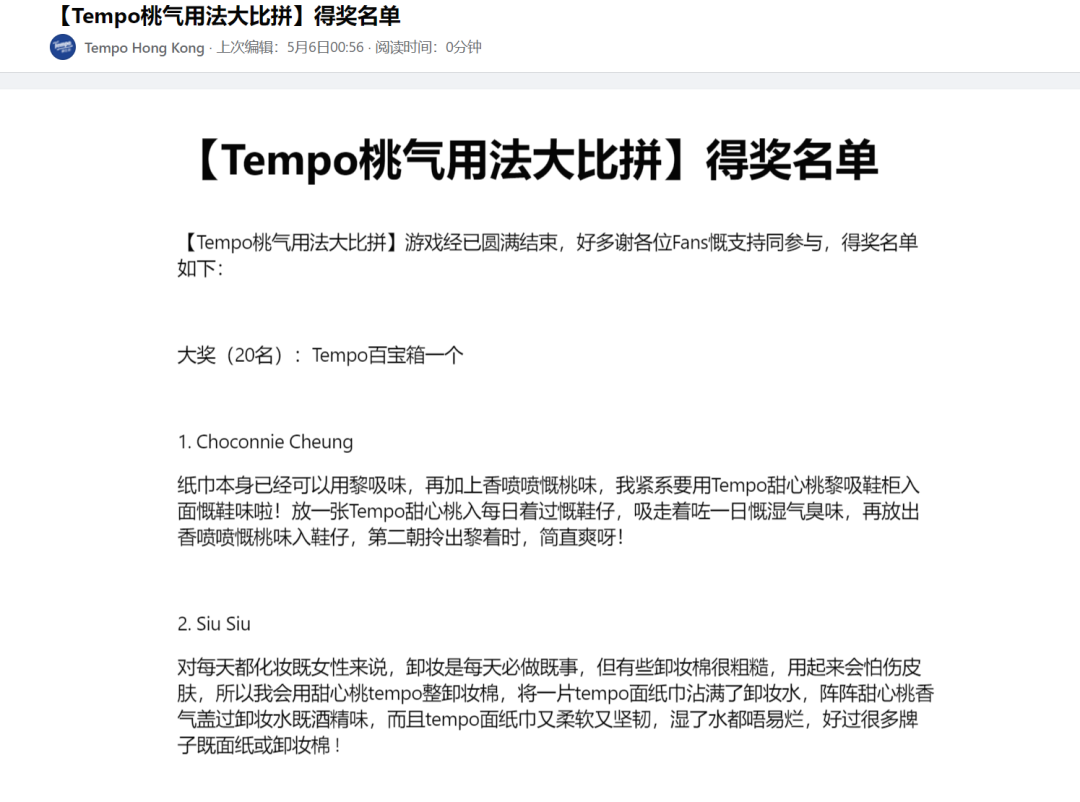 【Tempo桃气用法大比拼】得奖名单

Tempo Hong Kong · 上次编辑：5月6日00:56 · 阅读时间：0分钟

【Tempo桃气用法大比拼】得奖名单

【Tempo桃气用法大比拼】游戏经已圆满结束，好多谢各位Fans嘅支持同参与，得奖名单如下：

大奖（20名）：Tempo百宝箱一个

1. Choconnie Cheung

纸巾本身已经可以用黎吸味，再加上香喷喷嘅桃味，我紧系要用Tempo甜心桃黎吸鞋柜入面嘅鞋味啦！放一张Tempo甜心桃入每日着过嘅鞋仔，吸走着咗一日嘅湿气臭味，再放出香喷喷嘅桃味入鞋仔，第二朝拎出黎着时，简直爽呀！

2. Siu Siu

对每天都化妆既女性来说，卸妆是每天必做既事，但有些卸妆棉很粗糙，用起来会怕伤皮肤，所以我会用甜心桃tempo整卸妆棉，将一片tempo面纸巾沾满了卸妆水，阵阵甜心桃香气盖过卸妆水既酒精味，而且tempo面纸巾又柔软又坚韧，湿了水都唔易烂，好过很多牌子既面纸或卸妆棉！